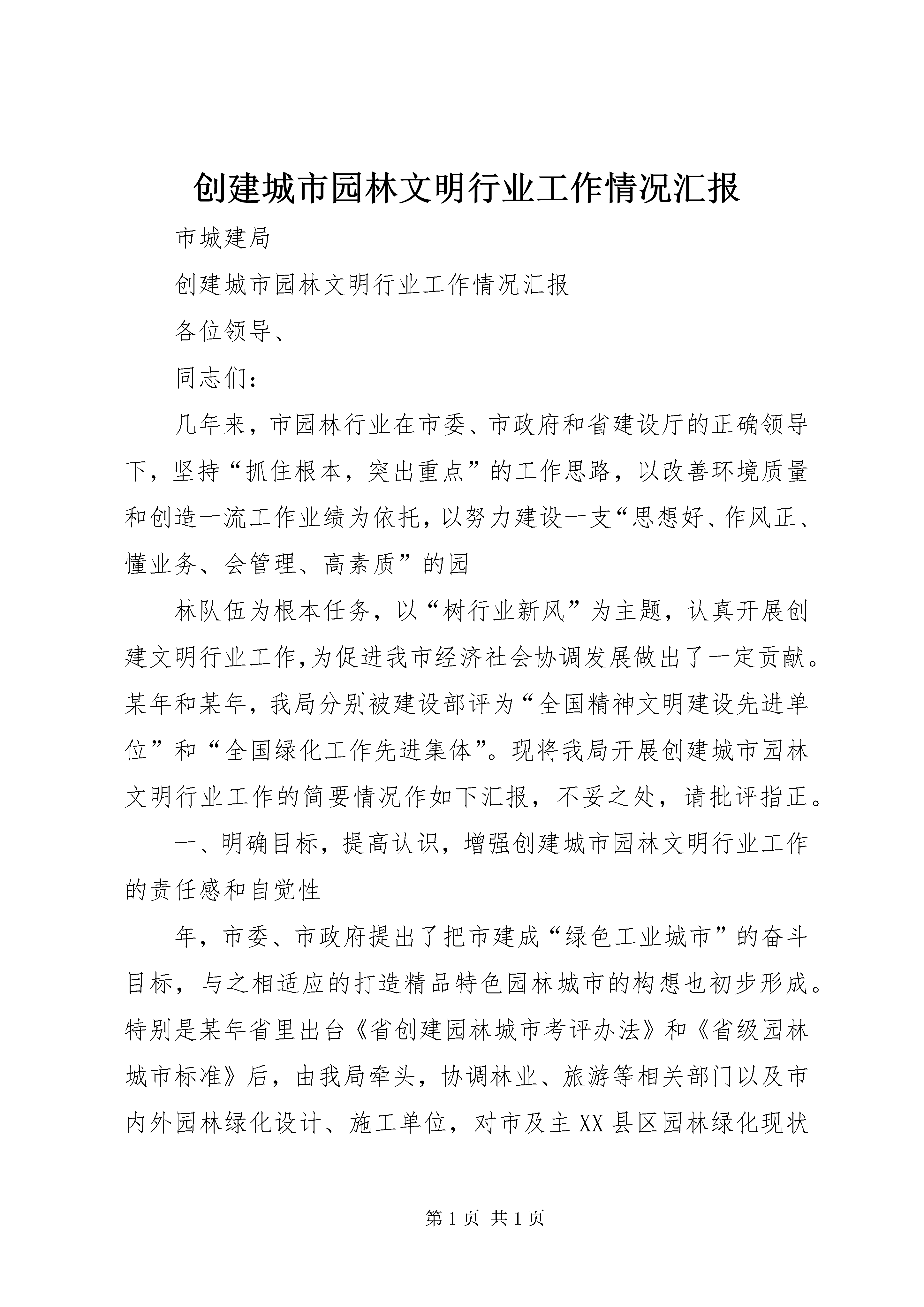 创建城市园林文明行业工作情况汇报

市城建局

创建城市园林文明行业工作情况汇报

各位领导、

同志们：

几年来，市园林行业在市委、市政府和省建设厅的正确领导下，坚持“抓住根本，突出重点”的工作思路，以改善环境质量和创造一流工作业绩为依托，以努力建设一支“思想好、作风正、懂业务、会管理、高素质”的园

林队伍为根本任务，以“树行业新风”为主题，认真开展创建文明行业工作，为促进我市经济社会协调发展做出了一定贡献。某年和某年，我局分别被建设部评为“全国精神文明建设先进单位”和“全国绿化工作先进集体”。现将我局开展创建城市园林文明行业工作的简要情况作如下汇报，不妥之处，请批评指正。

一、明确目标，提高认识，增强创建城市园林文明行业工作的责任感和自觉性

年，市委、市政府提出了把市建成“绿色工业城市”的奋斗目标，与之相适应的打造精品特色园林城市的构想也初步形成。特别是某年省里出台《省创建园林城市考评办法》和《省级园林城市标准》后，由我局牵头，协调林业、旅游等相关部门以及市内外园林绿化设计、施工单位，对市及主XX县区园林绿化现状

第1页 共1页